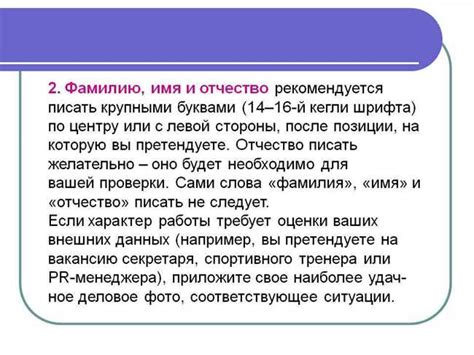 2. Фамилию, имя и отчество рекомендуется писать крупными буквами (14–16-й кегли шрифта) по центру или с левой стороны, после позиции, на которую вы претендуете. Отчество писать желательно – оно будет необходимо для вашей проверки. Сами слова «фамилия», «имя» и «отчество» писать не следует.
Если характер работы требует оценки ваших внешних данных (например, вы претендуете на вакансию секретаря, спортивного тренера или PR-менеджера), приложите свое наиболее удачное деловое фото, соответствующее ситуации.